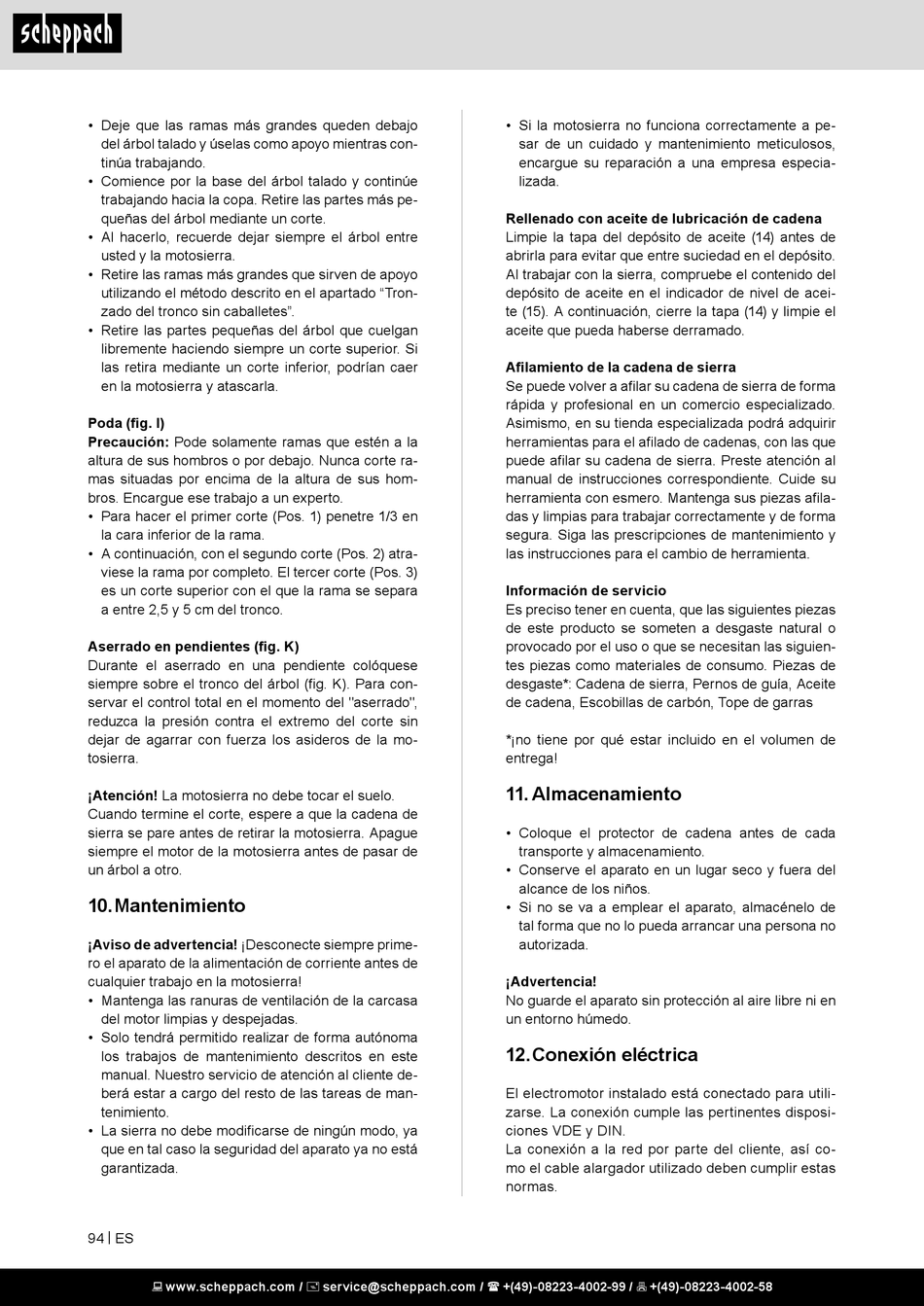 scheppach

• Deje que las ramas más grandes queden debajo del árbol talado y úselas como apoyo mientras continúa trabajando.
• Comience por la base del árbol talado y continúe trabajando hacia la copa. Retire las partes más pequeñas del árbol mediante un corte.
• Al hacerlo, recuerde dejar siempre el árbol entre usted y la motosierra.
• Retire las ramas más grandes que sirven de apoyo utilizando el método descrito en el apartado “Tronzado del tronco sin caballetes”.
• Retire las partes pequeñas del árbol que cuelgan libremente haciendo siempre un corte superior. Si las retira mediante un corte inferior, podrían caer en la motosierra y atascarla.

Poda (fig. I)
Precaución: Pode solamente ramas que estén a la altura de sus hombros o por debajo. Nunca corte ramas situadas por encima de la altura de sus hombros. Encargue ese trabajo a un experto.
• Para hacer el primer corte (Pos. 1) penetre 1/3 en la cara inferior de la rama.
• A continuación, con el segundo corte (Pos. 2) atraviese la rama por completo. El tercer corte (Pos. 3) es un corte superior con el que la rama se separa a entre 2,5 y 5 cm del tronco.

Aserrado en pendientes (fig. K)
Durante el aserrado en una pendiente colóquese siempre sobre el tronco del árbol (fig. K). Para conservar el control total en el momento del "aserrado", reduzca la presión contra el extremo del corte sin dejar de agarrar con fuerza los asideros de la motosierra.

¡Atención! La motosierra no debe tocar el suelo.
Cuando termine el corte, espere a que la cadena de sierra se pare antes de retirar la motosierra. Apague siempre el motor de la motosierra antes de pasar de un árbol a otro.

10. Mantenimiento

¡Aviso de advertencia! ¡Desconecte siempre primero el aparato de la alimentación de corriente antes de cualquier trabajo en la motosierra!
• Mantenga las ranuras de ventilación de la carcasa del motor limpias y despejadas.
• Solo tendrá permitido realizar de forma autónoma los trabajos de mantenimiento descritos en este manual. Nuestro servicio de atención al cliente deberá estar a cargo del resto de las tareas de mantenimiento.
• La sierra no debe modificarse de ningún modo, ya que en tal caso la seguridad del aparato ya no está garantizada.

• Si la motosierra no funciona correctamente a pesar de un cuidado y mantenimiento meticulosos, encargue su reparación a una empresa especializada.

Rellenado con aceite de lubricación de cadena
Limpie la tapa del depósito de aceite (14) antes de abrirla para evitar que entre suciedad en el depósito. Al trabajar con la sierra, compruebe el contenido del depósito de aceite en el indicador de nivel de aceite (15). A continuación, cierre la tapa (14) y limpie el aceite que pueda haberse derramado.

Afilamiento de la cadena de sierra
Se puede volver a afilar su cadena de sierra de forma rápida y profesional en un comercio especializado. Asimismo, en su tienda especializada podrá adquirir herramientas para el afilado de cadenas, con las que puede afilar su cadena de sierra. Preste atención al manual de instrucciones correspondiente. Cuide su herramienta con esmero. Mantenga sus piezas afiladas y limpias para trabajar correctamente y de forma segura. Siga las prescripciones de mantenimiento y las instrucciones para el cambio de herramienta.

Información de servicio
Es preciso tener en cuenta, que las siguientes piezas de este producto se someten a desgaste natural o provocado por el uso o que se necesitan las siguientes piezas como materiales de consumo. Piezas de desgaste*: Cadena de sierra, Pernos de guía, Aceite de cadena, Escobillas de carbón, Tope de garras

*¡no tiene por qué estar incluido en el volumen de entrega!

11. Almacenamiento

• Coloque el protector de cadena antes de cada transporte y almacenamiento.
• Conserve el aparato en un lugar seco y fuera del alcance de los niños.
• Si no se va a emplear el aparato, almacénelo de tal forma que no lo pueda arrancar una persona no autorizada.

¡Advertencia!
No guarde el aparato sin protección al aire libre ni en un entorno húmedo.

12. Conexión eléctrica

El electromotor instalado está conectado para utilizarse. La conexión cumple las pertinentes disposiciones VDE y DIN.
La conexión a la red por parte del cliente, así como el cable alargador utilizado deben cumplir estas normas.

94 | ES

www.scheppach.com / service@scheppach.com / +(49)-08223-4002-99 / +(49)-08223-4002-58